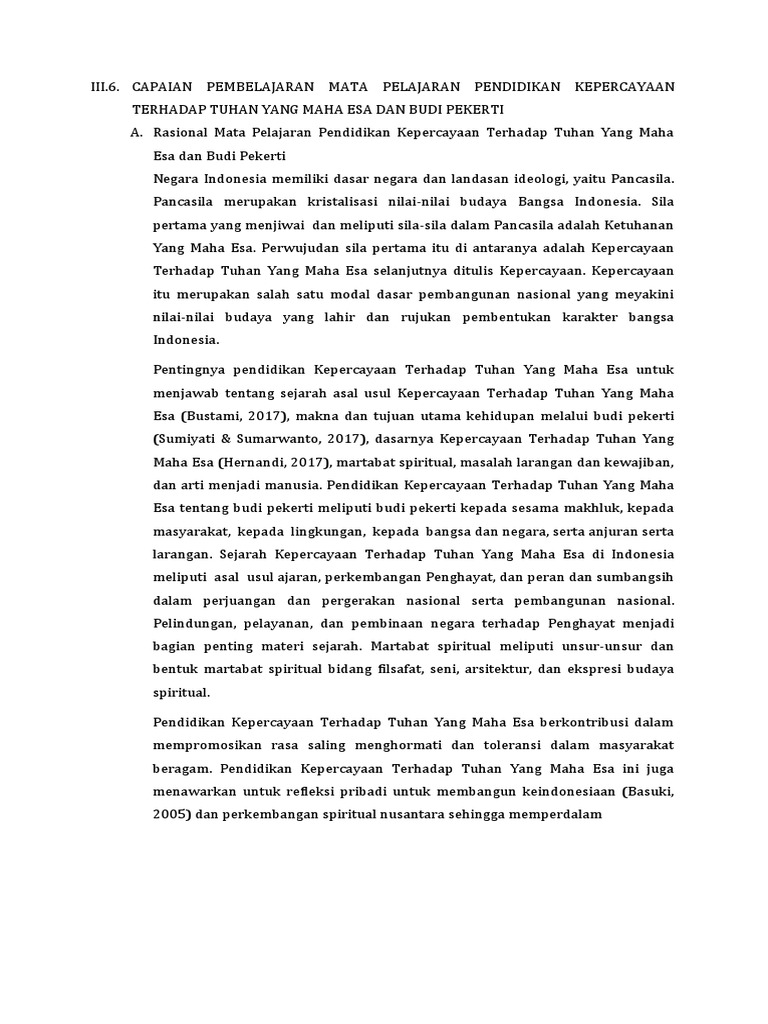 III.6. CAPAIAN PEMBELAJARAN MATA PELAJARAN PENDIDIKAN KEPERCAYAAN TERHADAP TUHAN YANG MAHA ESA DAN BUDI PEKERTI

A. Rasional Mata Pelajaran Pendidikan Kepercayaan Terhadap Tuhan Yang Maha Esa dan Budi Pekerti

Negara Indonesia memiliki dasar negara dan landasan ideologi, yaitu Pancasila. Pancasila merupakan kristalisasi nilai-nilai budaya Bangsa Indonesia. Sila pertama yang menjiwai dan meliputi sila-sila dalam Pancasila adalah Ketuhanan Yang Maha Esa. Perwujudan sila pertama itu di antaranya adalah Kepercayaan Terhadap Tuhan Yang Maha Esa selanjutnya ditulis Kepercayaan. Kepercayaan itu merupakan salah satu modal dasar pembangunan nasional yang meyakini nilai-nilai budaya yang lahir dan rujukan pembentukan karakter bangsa Indonesia.

Pentingnya pendidikan Kepercayaan Terhadap Tuhan Yang Maha Esa untuk menjawab tentang sejarah asal usul Kepercayaan Terhadap Tuhan Yang Maha Esa (Bustami, 2017), makna dan tujuan utama kehidupan melalui budi pekerti (Sumiyati & Sumarwanto, 2017), dasarnya Kepercayaan Terhadap Tuhan Yang Maha Esa (Hernandi, 2017), martabat spiritual, masalah larangan dan kewajiban, dan arti menjadi manusia. Pendidikan Kepercayaan Terhadap Tuhan Yang Maha Esa tentang budi pekerti meliputi budi pekerti kepada sesama makhluk, kepada masyarakat, kepada lingkungan, kepada bangsa dan negara, serta anjuran serta larangan. Sejarah Kepercayaan Terhadap Tuhan Yang Maha Esa di Indonesia meliputi asal usul ajaran, perkembangan Penghayat, dan peran dan sumbangsih dalam perjuangan dan pergerakan nasional serta pembangunan nasional. Pelindungan, pelayanan, dan pembinaan negara terhadap Penghayat menjadi bagian penting materi sejarah. Martabat spiritual meliputi unsur-unsur dan bentuk martabat spiritual bidang filsafat, seni, arsitektur, dan ekspresi budaya spiritual.

Pendidikan Kepercayaan Terhadap Tuhan Yang Maha Esa berkontribusi dalam mempromosikan rasa saling menghormati dan toleransi dalam masyarakat beragam. Pendidikan Kepercayaan Terhadap Tuhan Yang Maha Esa ini juga menawarkan untuk refleksi pribadi untuk membangun keindonesiaan (Basuki, 2005) dan perkembangan spiritual nusantara sehingga memperdalam